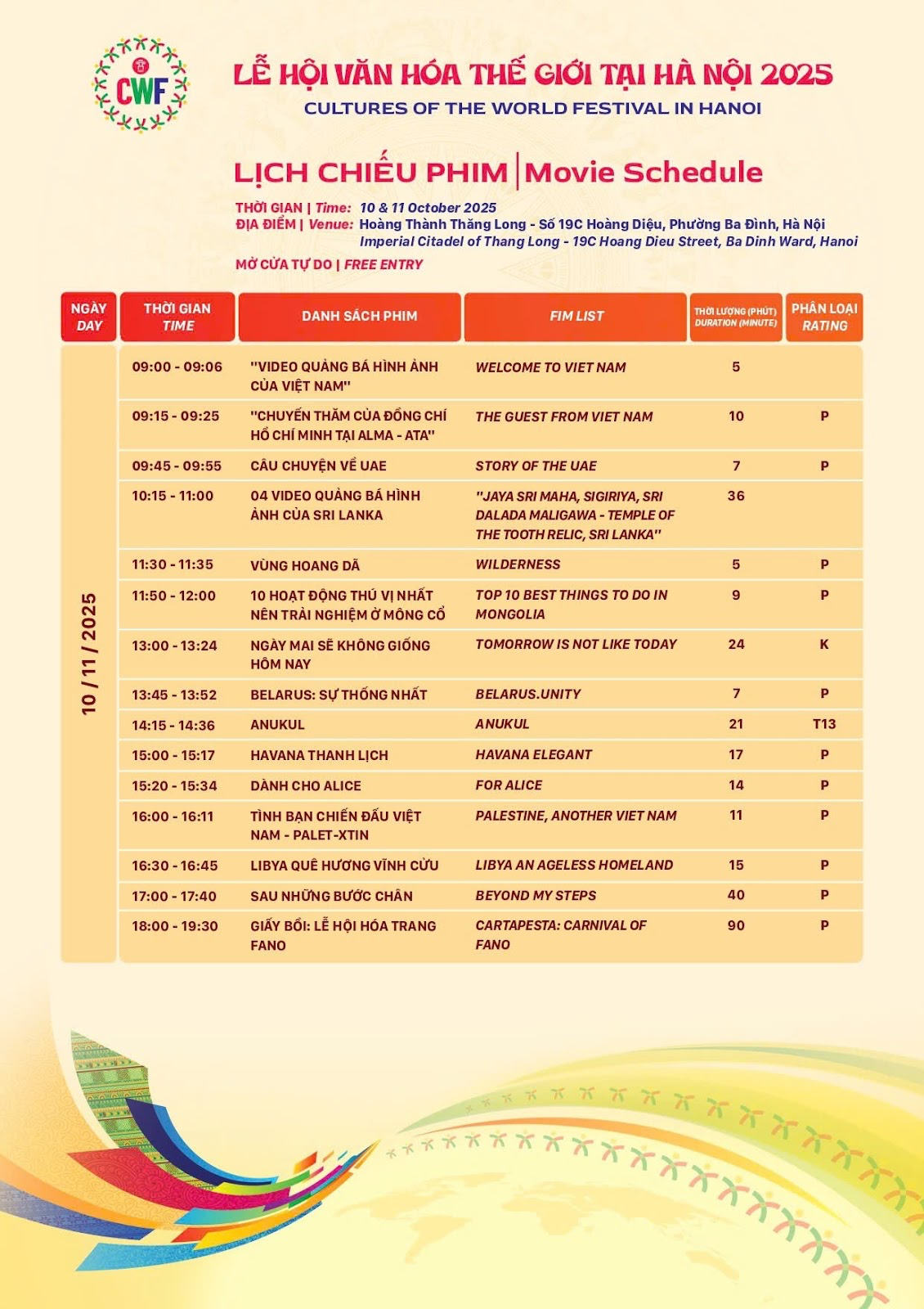 CWF

LỄ HỘI VĂN HÓA THẾ GIỚI TẠI HÀ NỘI 2025
CULTURES OF THE WORLD FESTIVAL IN HANOI

LỊCH CHIẾU PHIM | Movie Schedule

THỜI GIAN | Time: 10 & 11 October 2025
ĐỊA ĐIỂM | Venue: Hoàng Thành Thăng Long - Số 19C Hoàng Diệu, Phường Ba Đình, Hà Nội
Imperial Citadel of Thang Long - 19C Hoang Dieu Street, Ba Dinh Ward, Hanoi
MỞ CỬA TỰ DO | FREE ENTRY

| NGÀY DAY | THỜI GIAN TIME | DANH SÁCH PHIM | FIM LIST | THỜI LƯỢNG (PHÚT) DURATION (MINUTE) | PHÂN LOẠI RATING |
|---|---|---|---|---|---|
| 10 / 11 / 2025 | 09:00 - 09:06 | "VIDEO QUẢNG BÁ HÌNH ẢNH CỦA VIỆT NAM" | WELCOME TO VIET NAM | 5 | |
| | 09:15 - 09:25 | "CHUYẾN THĂM CỦA ĐỒNG CHÍ HỒ CHÍ MINH TẠI ALMA - ATA" | THE GUEST FROM VIET NAM | 10 | P |
| | 09:45 - 09:55 | CÂU CHUYỆN VỀ UAE | STORY OF THE UAE | 7 | P |
| | 10:15 - 11:00 | 04 VIDEO QUẢNG BÁ HÌNH ẢNH CỦA SRI LANKA | "JAYA SRI MAHA, SIGIRIYA, SRI DALADA MALIGAWA - TEMPLE OF THE TOOTH RELIC, SRI LANKA" | 36 | |
| | 11:30 - 11:35 | VÙNG HOANG DÃ | WILDERNESS | 5 | P |
| | 11:50 - 12:00 | 10 HOẠT ĐỘNG THÚ VỊ NHẤT NÊN TRẢI NGHIỆM Ở MÔNG CỔ | TOP 10 BEST THINGS TO DO IN MONGOLIA | 9 | P |
| | 13:00 - 13:24 | NGÀY MAI SẼ KHÔNG GIỐNG HÔM NAY | TOMORROW IS NOT LIKE TODAY | 24 | K |
| | 13:45 - 13:52 | BELARUS: SỰ THỐNG NHẤT | BELARUS.UNITY | 7 | P |
| | 14:15 - 14:36 | ANUKUL | ANUKUL | 21 | T13 |
| | 15:00 - 15:17 | HAVANA THANH LỊCH | HAVANA ELEGANT | 17 | P |
| | 15:20 - 15:34 | DÀNH CHO ALICE | FOR ALICE | 14 | P |
| | 16:00 - 16:11 | TÌNH BẠN CHIẾN ĐẤU VIỆT NAM - PALET-XTIN | PALESTINE, ANOTHER VIET NAM | 11 | P |
| | 16:30 - 16:45 | LIBYA QUÊ HƯƠNG VĨNH CỬU | LIBYA AN AGELESS HOMELAND | 15 | P |
| | 17:00 - 17:40 | SAU NHỮNG BƯỚC CHÂN | BEYOND MY STEPS | 40 | P |
| | 18:00 - 19:30 | GIẤY BỒI: LỄ HỘI HÓA TRANG FANO | CARTAPESTA: CARNIVAL OF FANO | 90 | P |